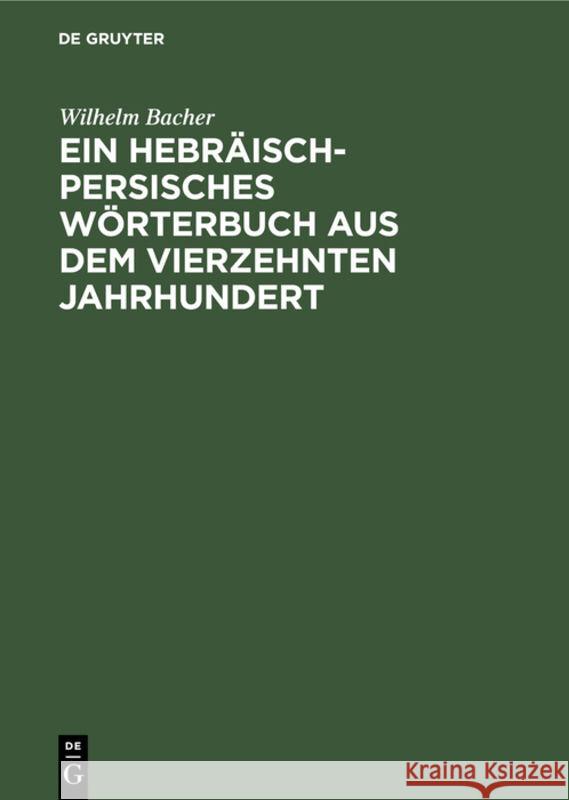 DE GRUYTER

Wilhelm Bacher

EIN HEBRÄISCH-PERSISCHES WÖRTERBUCH AUS DEM VIERZEHNTEN JAHRHUNDERT

DE G